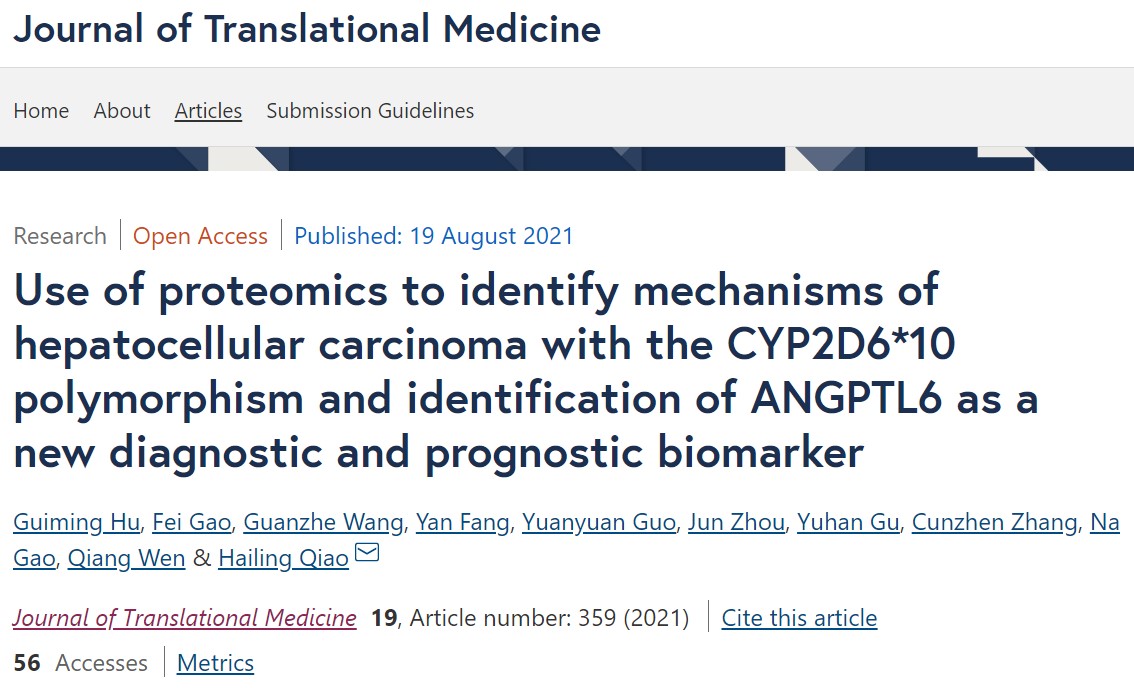 Journal of Translational Medicine

Home About Articles Submission Guidelines

Research | Open Access | Published: 19 August 2021

Use of proteomics to identify mechanisms of hepatocellular carcinoma with the CYP2D6*10 polymorphism and identification of ANGPTL6 as a new diagnostic and prognostic biomarker

Guiming Hu, Fei Gao, Guanzhe Wang, Yan Fang, Yuanyuan Guo, Jun Zhou, Yuhan Gu, Cunzhen Zhang, Na Gao, Qiang Wen & Hailing Qiao

Journal of Translational Medicine 19, Article number: 359 (2021) | Cite this article

56 Accesses | Metrics